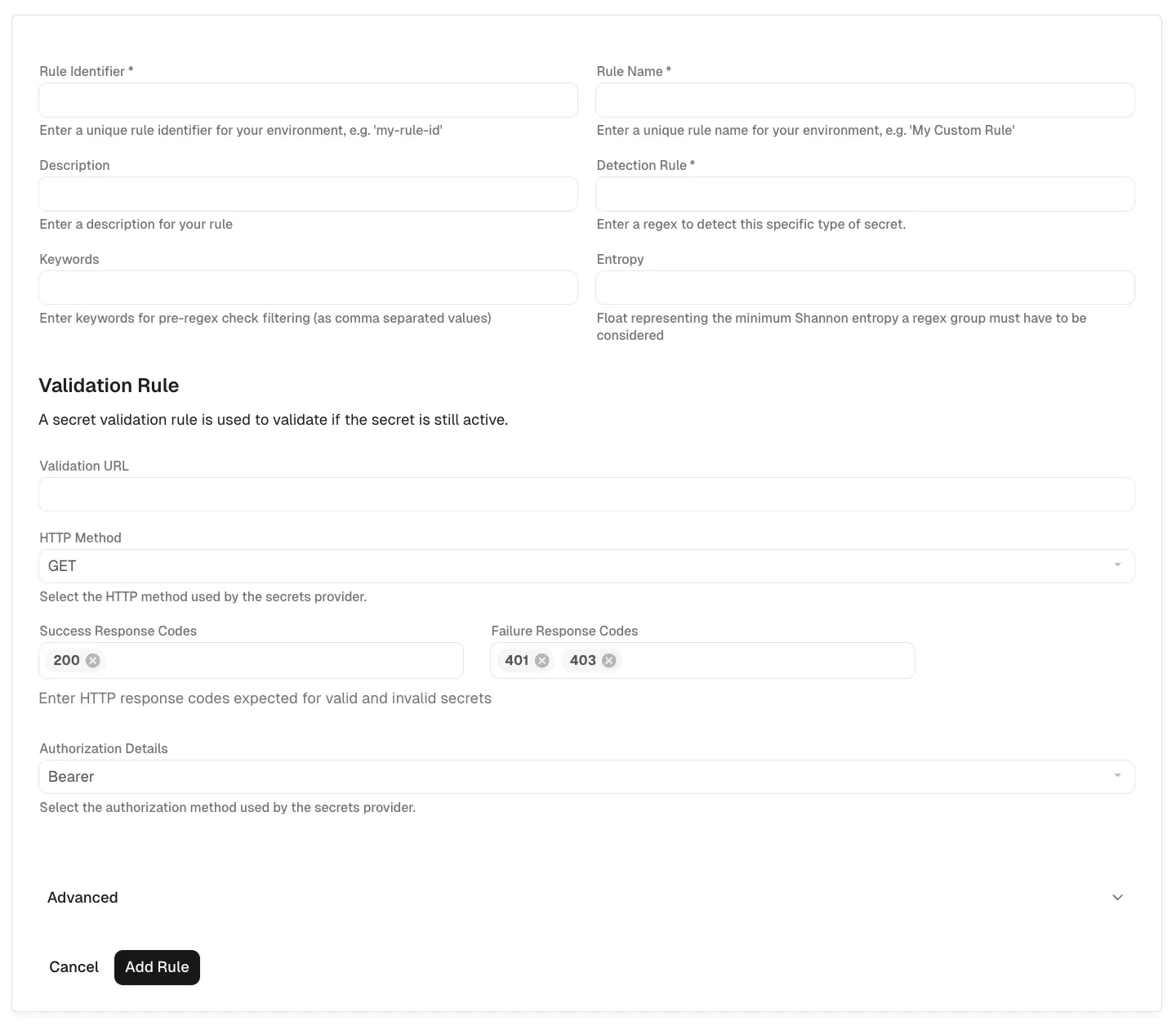 Rule Identifier *

Enter a unique rule identifier for your environment, e.g. 'my-rule-id'

Rule Name *

Enter a unique rule name for your environment, e.g. 'My Custom Rule'

Description

Enter a description for your rule

Detection Rule *

Enter a regex to detect this specific type of secret.

Keywords

Enter keywords for pre-regex check filtering (as comma separated values)

Entropy

Float representing the minimum Shannon entropy a regex group must have to be considered

Validation Rule

A secret validation rule is used to validate if the secret is still active.

Validation URL

HTTP Method

GET

Select the HTTP method used by the secrets provider.

Success Response Codes

200

Failure Response Codes

401 403

Enter HTTP response codes expected for valid and invalid secrets

Authorization Details

Bearer

Select the authorization method used by the secrets provider.

Advanced

Cancel Add Rule